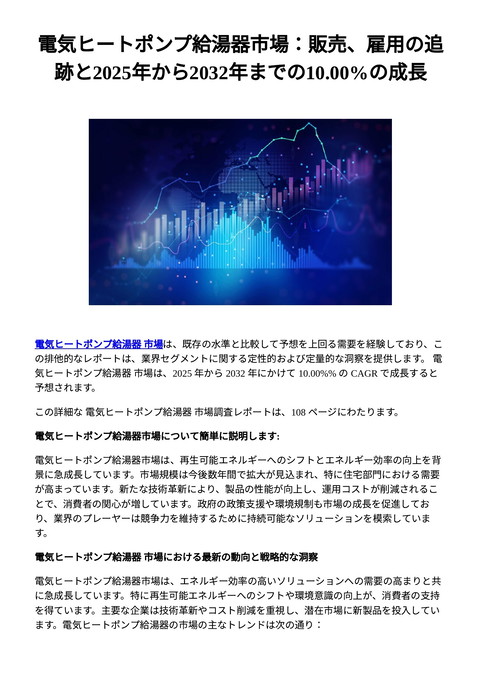 電気ヒートポンプ給湯器市場：販売、雇用の追跡と2025年から2032年までの10.00%の成長

電気ヒートポンプ給湯器 市場は、既存の水準と比較して予想を上回る需要を経験しており、この排他的なレポートは、業界セグメントに関する定性的および定量的な洞察を提供します。 電気ヒートポンプ給湯器 市場は、2025 年から 2032 年にかけて 10.00%% の CAGR で成長すると予想されます。

この詳細な 電気ヒートポンプ給湯器 市場調査レポートは、108 ページにわたります。

電気ヒートポンプ給湯器市場について簡単に説明します:

電気ヒートポンプ給湯器市場は、再生可能エネルギーへのシフトとエネルギー効率の向上を背景に急成長しています。市場規模は今後数年間で拡大が見込まれ、特に住宅部門における需要が高まっています。新たな技術革新により、製品の性能が向上し、運用コストが削減されることで、消費者の関心が増しています。政府の政策支援や環境規制も市場の成長を促進しており、業界のプレーヤーは競争力を維持するために持続可能なソリューションを模索しています。

電気ヒートポンプ給湯器 市場における最新の動向と戦略的な洞察

電気ヒートポンプ給湯器市場は、エネルギー効率の高いソリューションへの需要の高まりと共に急成長しています。特に再生可能エネルギーへのシフトや環境意識の向上が、消費者の支持を得ています。主要な企業は技術革新やコスト削減を重視し、潜在市場に新製品を投入しています。電気ヒートポンプ給湯器の市場の主なトレンドは次の通り：